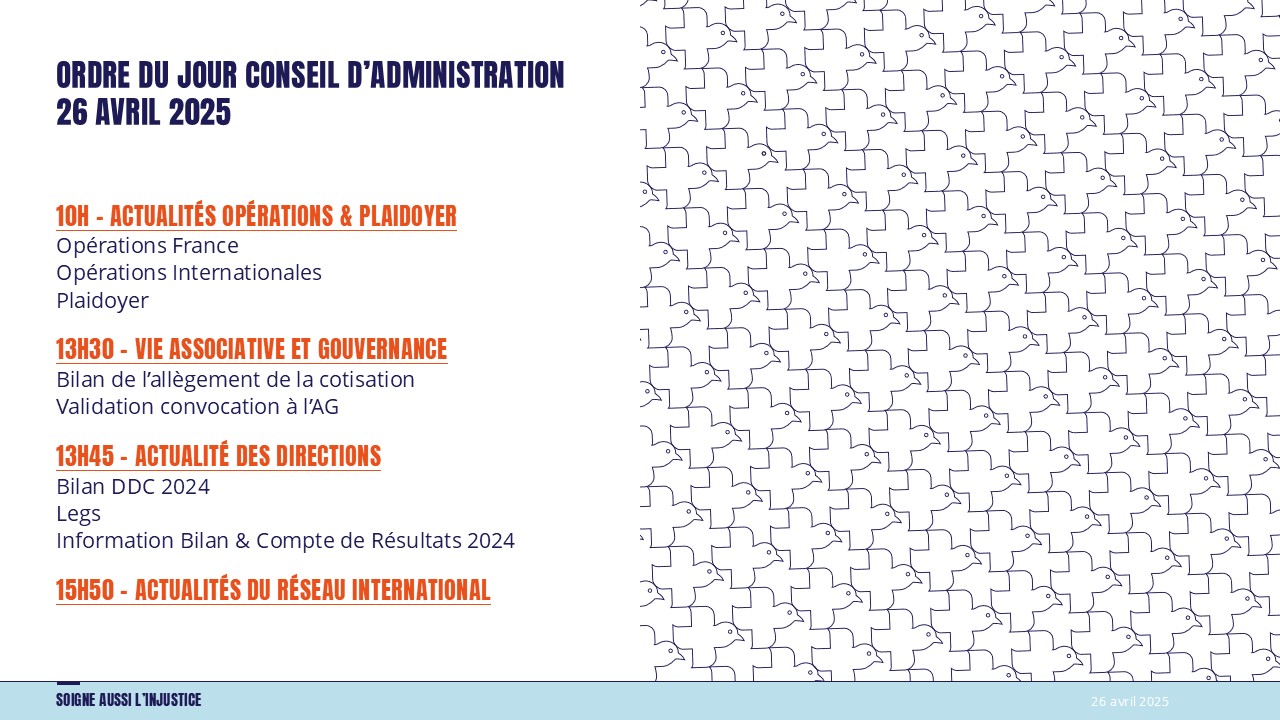 ORDRE DU JOUR CONSEIL D'ADMINISTRATION
26 AVRIL 2025

10H - ACTUALITÉS OPÉRATIONS & PLAIDOYER
Opérations France
Opérations Internationales
Plaidoyer

13H30 - VIE ASSOCIATIVE ET GOUVERNANCE
Bilan de l'allègement de la cotisation
Validation convocation à l'AG

13H45 - ACTUALITÉ DES DIRECTIONS
Bilan DDC 2024
Legs
Information Bilan & Compte de Résultats 2024

15H50 - ACTUALITÉS DU RÉSEAU INTERNATIONAL

SOIGNE AUSSI L'INJUSTICE

26 avril 2025